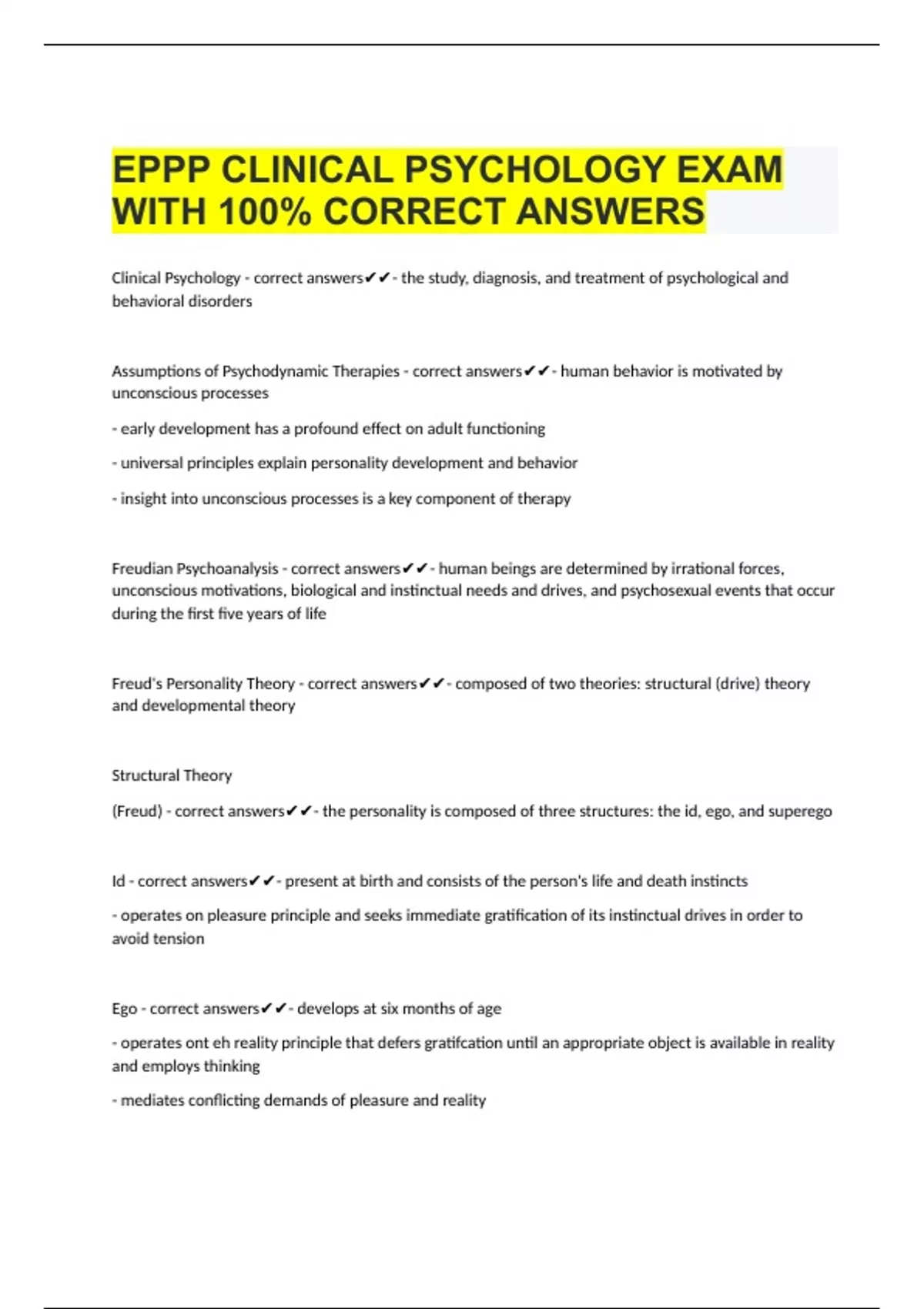 EPPP CLINICAL PSYCHOLOGY EXAM WITH 100% CORRECT ANSWERS

Clinical Psychology - correct answers✔✔- the study, diagnosis, and treatment of psychological and behavioral disorders

Assumptions of Psychodynamic Therapies - correct answers✔✔- human behavior is motivated by unconscious processes

- early development has a profound effect on adult functioning

- universal principles explain personality development and behavior

- insight into unconscious processes is a key component of therapy

Freudian Psychoanalysis - correct answers✔✔- human beings are determined by irrational forces, unconscious motivations, biological and instinctual needs and drives, and psychosexual events that occur during the first five years of life

Freud's Personality Theory - correct answers✔✔- composed of two theories: structural (drive) theory and developmental theory

Structural Theory

(Freud) - correct answers✔✔- the personality is composed of three structures: the id, ego, and superego

Id - correct answers✔✔- present at birth and consists of the person's life and death instincts

- operates on pleasure principle and seeks immediate gratification of its instinctual drives in order to avoid tension

Ego - correct answers✔✔- develops at six months of age

- operates ont eh reality principle that defers gratifcation until an appropriate object is available in reality and employs thinking

- mediates conflicting demands of pleasure and reality